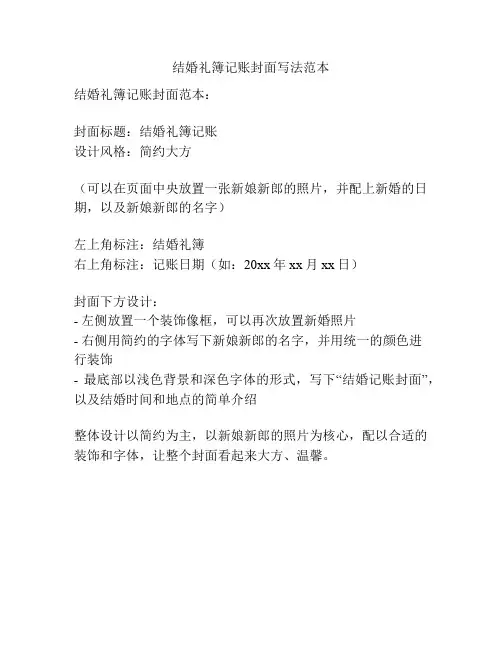 结婚礼簿记账封面写法范本

结婚礼簿记账封面范本：

封面标题：结婚礼簿记账
设计风格：简约大方

（可以在页面中央放置一张新娘新郎的照片，并配上新婚的日期，以及新娘新郎的名字）

左上角标注：结婚礼簿
右上角标注：记账日期（如：20xx 年 xx 月 xx 日）

封面下方设计：
- 左侧放置一个装饰像框，可以再次放置新婚照片
- 右侧用简约的字体写下新娘新郎的名字，并用统一的颜色进行装饰
- 最底部以浅色背景和深色字体的形式，写下“结婚记账封面”，以及结婚时间和地点的简单介绍

整体设计以简约为主，以新娘新郎的照片为核心，配以合适的装饰和字体，让整个封面看起来大方、温馨。